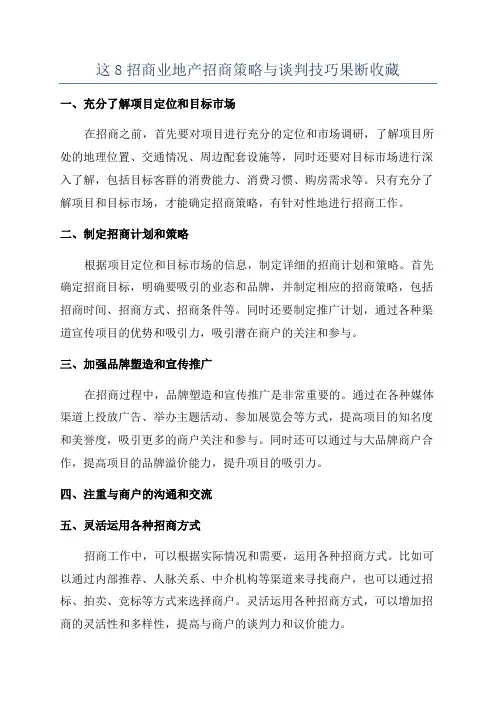 这 8 招商业地产招商策略与谈判技巧果断收藏

一、充分了解项目定位和目标市场

在招商之前，首先要对项目进行充分的定位和市场调研，了解项目所处的地理位置、交通情况、周边配套设施等，同时还要对目标市场进行深入了解，包括目标客群的消费能力、消费习惯、购房需求等。只有充分了解项目和目标市场，才能确定招商策略，有针对性地进行招商工作。

二、制定招商计划和策略

根据项目定位和目标市场的信息，制定详细的招商计划和策略。首先确定招商目标，明确要吸引的业态和品牌，并制定相应的招商策略，包括招商时间、招商方式、招商条件等。同时还要制定推广计划，通过各种渠道宣传项目的优势和吸引力，吸引潜在商户的关注和参与。

三、加强品牌塑造和宣传推广

在招商过程中，品牌塑造和宣传推广是非常重要的。通过在各种媒体渠道上投放广告、举办主题活动、参加展览会等方式，提高项目的知名度和美誉度，吸引更多的商户关注和参与。同时还可以通过与大品牌商户合作，提高项目的品牌溢价能力，提升项目的吸引力。

四、注重与商户的沟通和交流

五、灵活运用各种招商方式

招商工作中，可以根据实际情况和需要，运用各种招商方式。比如可以通过内部推荐、人脉关系、中介机构等渠道来寻找商户，也可以通过招标、拍卖、竞标等方式来选择商户。灵活运用各种招商方式，可以增加招商的灵活性和多样性，提高与商户的谈判力和议价能力。